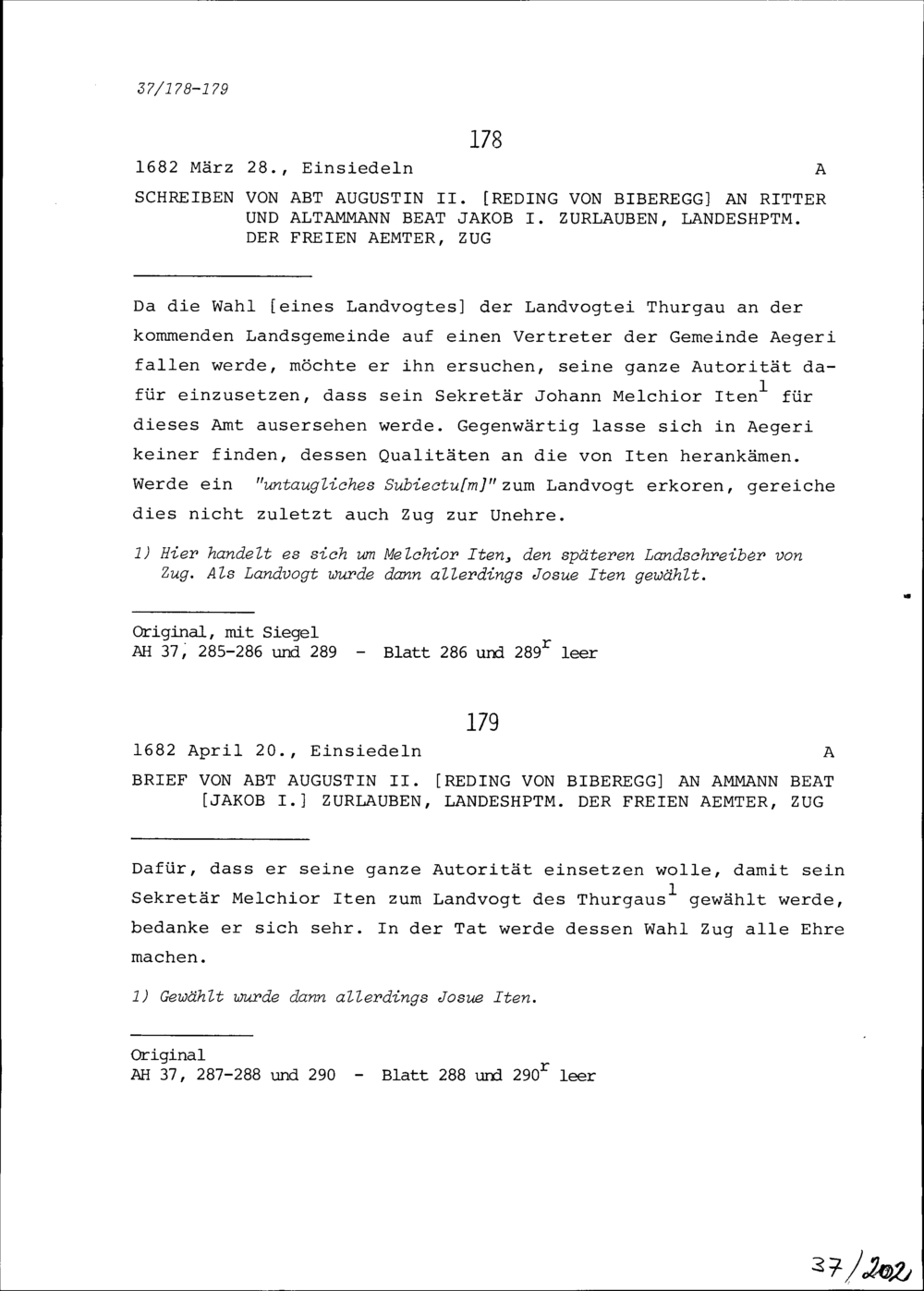 37/178-179

178

1682 März 28., Einsiedeln A

SCHREIBEN VON ABT AUGUSTIN II. [REDING VON BIBEREGG] AN RITTER UND ALTAMMANN BEAT JAKOB I. ZURLAUBEN, LANDESHPTM. DER FREIEN AEMTER, ZUG

Da die Wahl [eines Landvogtes] der Landvogtei Thurgau an der kommenden Landsgemeinde auf einen Vertreter der Gemeinde Aegeri fallen werde, möchte er ihn ersuchen, seine ganze Autorität dafür einzusetzen, dass sein Sekretär Johann Melchior Iten$^1$ für dieses Amt ausersehen werde. Gegenwärtig lasse sich in Aegeri keiner finden, dessen Qualitäten an die von Iten herankämen. Werde ein "untaugliches Subiectu[m]" zum Landvogt erkoren, gereiche dies nicht zuletzt auch Zug zur Unehre.

1) Hier handelt es sich um Melchior Iten, den späteren Landschreiber von Zug. Als Landvogt wurde dann allerdings Josue Iten gewählt.

Original, mit Siegel
AH 37, 285-286 und 289 - Blatt 286 und 289$^r$ leer

179

1682 April 20., Einsiedeln A

BRIEF VON ABT AUGUSTIN II. [REDING VON BIBEREGG] AN AMMANN BEAT [JAKOB I.] ZURLAUBEN, LANDESHPTM. DER FREIEN AEMTER, ZUG

Dafür, dass er seine ganze Autorität einsetzen wolle, damit sein Sekretär Melchior Iten zum Landvogt des Thurgaus$^1$ gewählt werde, bedanke er sich sehr. In der Tat werde dessen Wahl Zug alle Ehre machen.

1) Gewählt wurde dann allerdings Josue Iten.

Original
AH 37, 287-288 und 290 - Blatt 288 und 290$^r$ leer

37/202